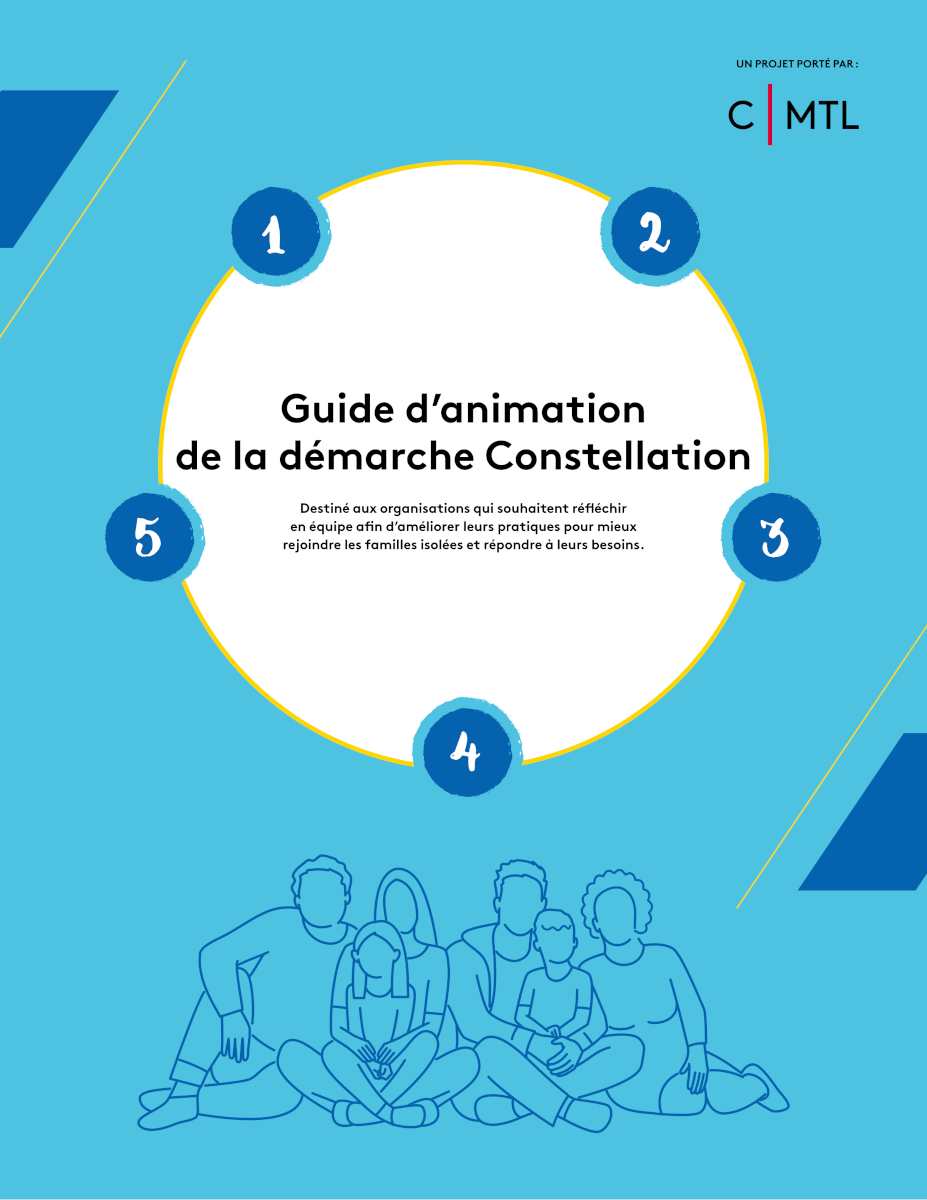 UN PROJET PORTÉ PAR :

C | MTL

1

2

Guide d'animation de la démarche Constellation

Destiné aux organisations qui souhaitent réfléchir en équipe afin d'améliorer leurs pratiques pour mieux rejoindre les familles isolées et répondre à leurs besoins.

5

3

4